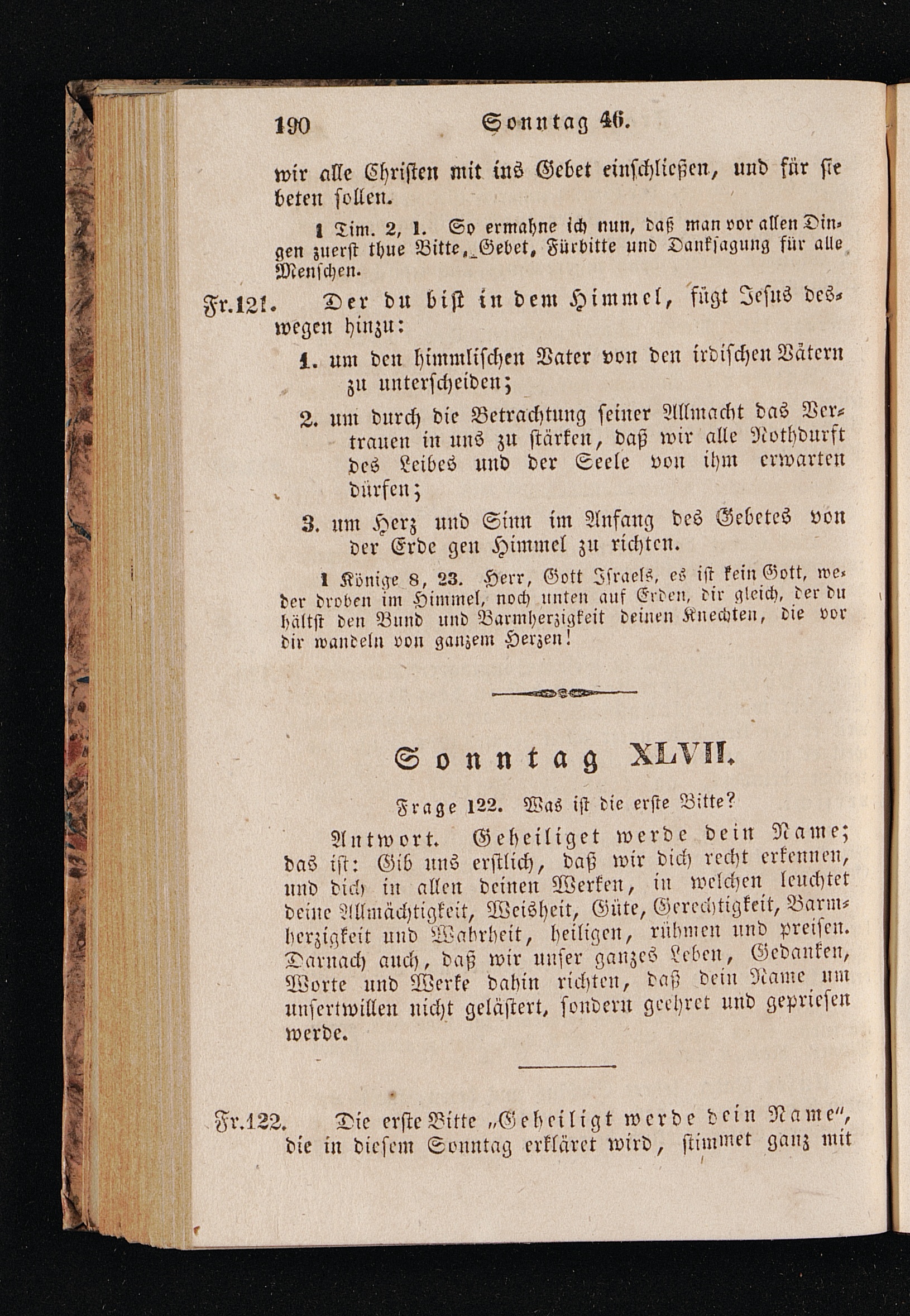 190 Sonntag 46.

wir alle Christen mit ins Gebet einschließen, und für sie beten sollen.

1 Tim. 2, 1. So ermahne ich nun, daß man vor allen Dingen zuerst thue Bitte, Gebet, Fürbitte und Danksagung für alle Menschen.

Fr.121. Der du bist in dem Himmel, fügt Jesus deswegen hinzu:

1. um den himmlischen Vater von den irdischen Vätern zu unterscheiden;

2. um durch die Betrachtung seiner Allmacht das Vertrauen in uns zu stärken, daß wir alle Nothdurft des Leibes und der Seele von ihm erwarten dürfen;

3. um Herz und Sinn im Anfang des Gebetes von der Erde gen Himmel zu richten.

1 Könige 8, 23. Herr, Gott Israels, es ist kein Gott, weder droben im Himmel, noch unten auf Erden, dir gleich, der du hältst den Bund und Barmherzigkeit deinen Knechten, die vor dir wandeln von ganzem Herzen!

Sonntag XLVII.

Frage 122. Was ist die erste Bitte?

Antwort. Geheiliget werde dein Name; das ist: Gib uns erstlich, daß wir dich recht erkennen, und dich in allen deinen Werken, in welchen leuchtet deine Allmächtigkeit, Weisheit, Güte, Gerechtigkeit, Barmherzigkeit und Wahrheit, heiligen, rühmen und preisen. Darnach auch, daß wir unser ganzes Leben, Gedanken, Worte und Werke dahin richten, daß dein Name um unsertwillen nicht gelästert, sondern geehret und gepriesen werde.

Fr.122. Die erste Bitte „Geheiligt werde dein Name“, die in diesem Sonntag erkläret wird, stimmet ganz mit